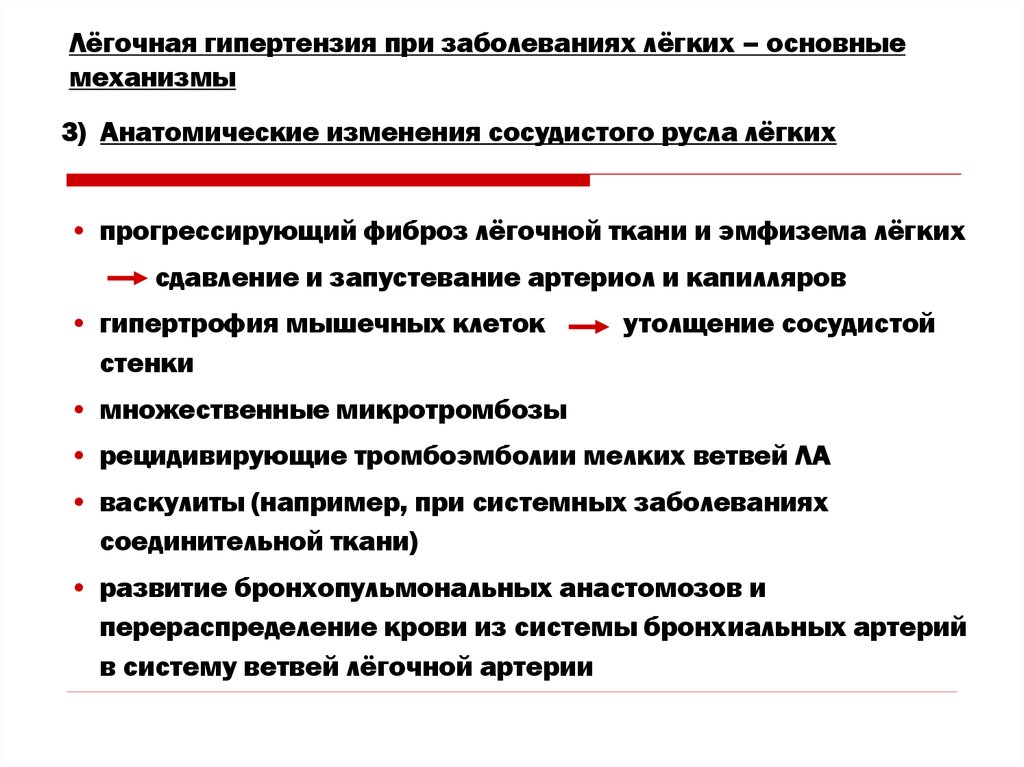 Лёгочная гипертензия при заболеваниях лёгких – основные механизмы

3) Анатомические изменения сосудистого русла лёгких

• прогрессирующий фиброз лёгочной ткани и эмфизема лёгких → сдавление и запустевание артериол и капилляров
• гипертрофия мышечных клеток → утолщение сосудистой стенки
• множественные микротромбозы
• рецидивирующие тромбоэмболии мелких ветвей ЛА
• васкулиты (например, при системных заболеваниях соединительной ткани)
• развитие бронхопульмональных анастомозов и перераспределение крови из системы бронхиальных артерий в систему ветвей лёгочной артерии